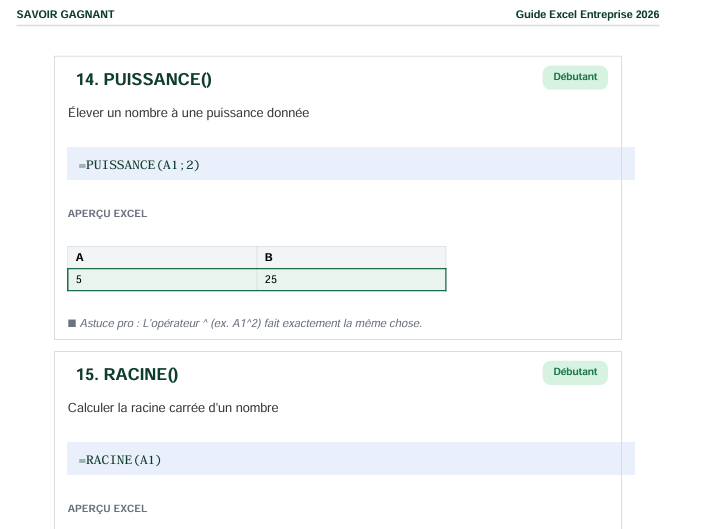 SAVOIR GAGNANT

Guide Excel Entreprise 2026

14. PUISSANCE()

Débutant

Élever un nombre à une puissance donnée

=PUISSANCE(A1;2)

APERÇU EXCEL

| A | B |
|---|---|
| 5 | 25 |

■ Astuce pro : L'opérateur ^ (ex. A1^2) fait exactement la même chose.

15. RACINE()

Débutant

Calculer la racine carrée d'un nombre

=RACINE(A1)

APERÇU EXCEL